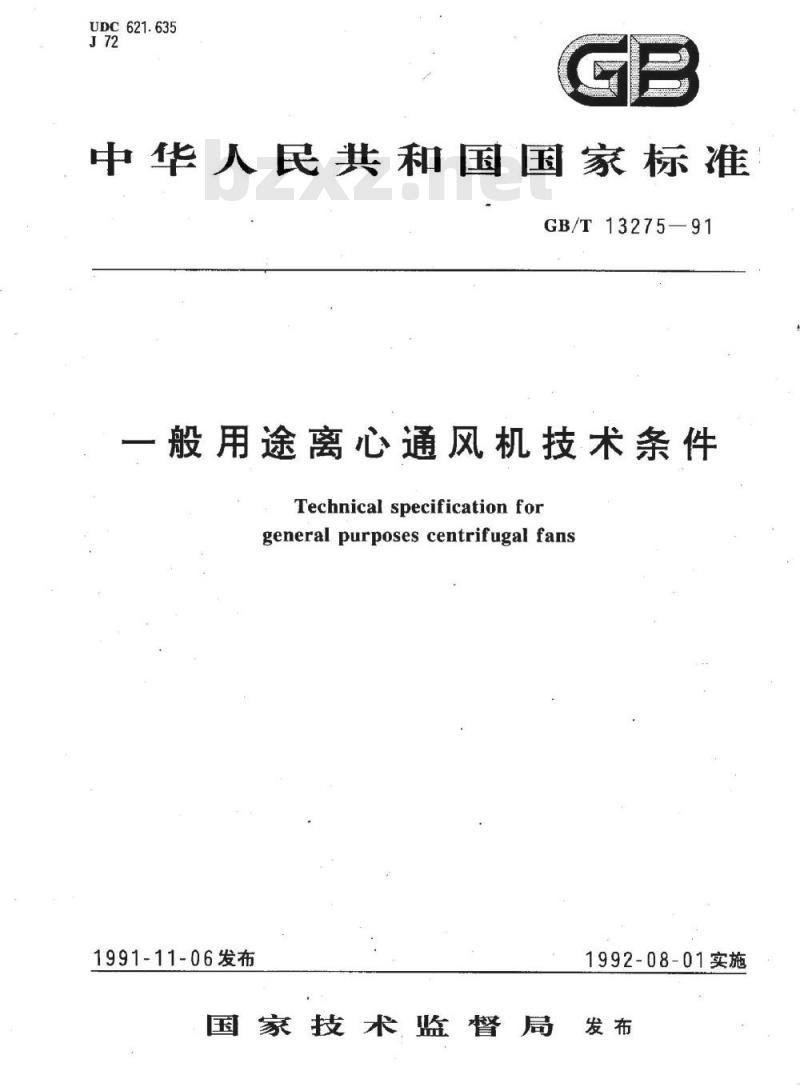 UDC 621.635
J 72

GB

中华人民共和国国家标准

bzxz.net

GB/T 13275—91

一般用途离心通风机技术条件

Technical specification for general purposes centrifugal fans

1991-11-06发布

1992-08-01实施

国家技术监督局 发布